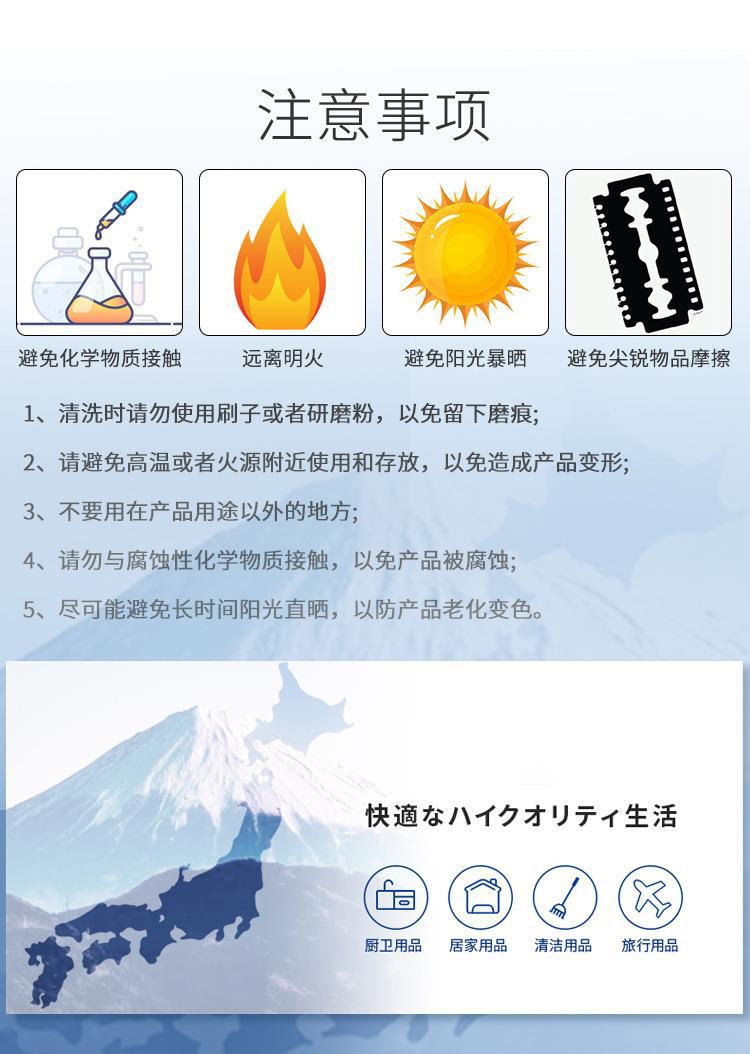 注意事项

避免化学物质接触

远离明火

避免阳光暴晒

避免尖锐物品摩擦

1、清洗时请勿使用刷子或者研磨粉，以免留下磨痕;

2、请避免高温或者火源附近使用和存放，以免造成产品变形;

3、不要用在产品用途以外的地方;

4、请勿与腐蚀性化学物质接触，以免产品被腐蚀;

5、尽可能避免长时间阳光直晒，以防产品老化变色。

快適なハイクオリティ生活

厨卫用品

居家用品

清洁用品

旅行用品